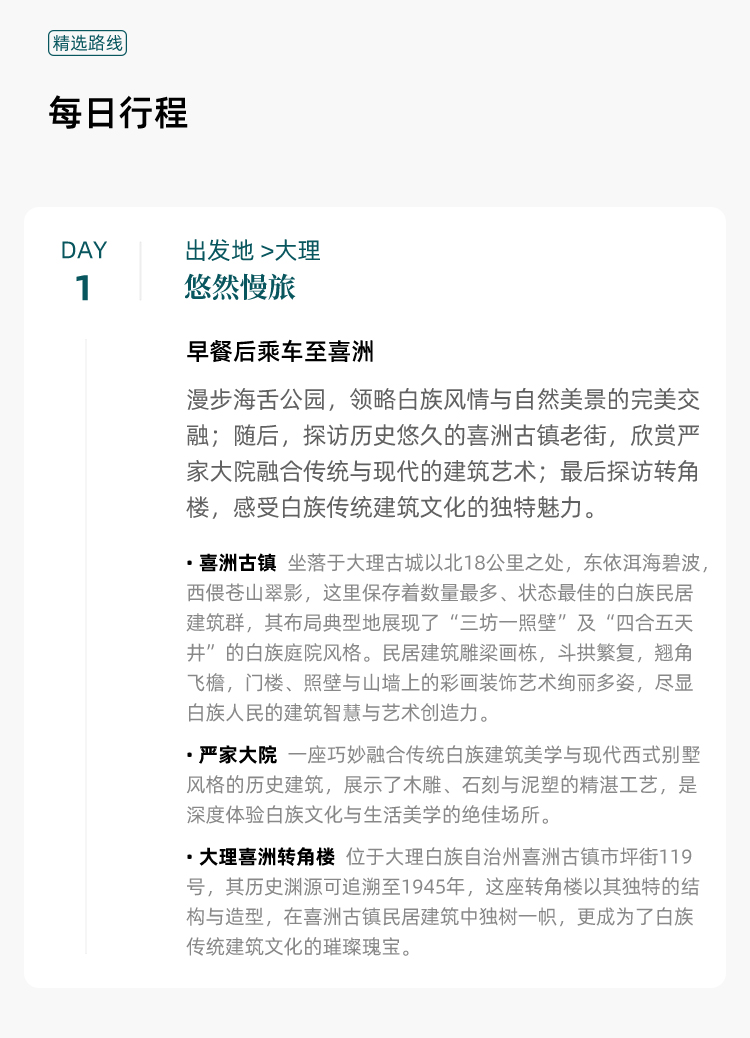 精选路线

每日行程

DAY
1

出发地 >大理
悠然慢旅

早餐后乘车至喜洲

漫步海舌公园，领略白族风情与自然美景的完美交融；随后，探访历史悠久的喜洲古镇老街，欣赏严家大院融合传统与现代的建筑艺术；最后探访转角楼，感受白族传统建筑文化的独特魅力。

• 喜洲古镇 坐落于大理古城以北18公里之处，东依洱海碧波，西偎苍山翠影，这里保存着数量最多、状态最佳的白族民居建筑群，其布局典型地展现了“三坊一照壁”及“四合五天井”的白族庭院风格。民居建筑雕梁画栋，斗拱繁复，翘角飞檐，门楼、照壁与山墙上的彩画装饰艺术绚丽多姿，尽显白族人民的建筑智慧与艺术创造力。

• 严家大院 一座巧妙融合传统白族建筑美学与现代西式别墅风格的历史建筑，展示了木雕、石刻与泥塑的精湛工艺，是深度体验白族文化与生活美学的绝佳场所。

• 大理喜洲转角楼 位于大理白族自治州喜洲古镇市坪街119号，其历史渊源可追溯至1945年，这座转角楼以其独特的结构与造型，在喜洲古镇民居建筑中独树一帜，更成为了白族传统建筑文化的璀璨瑰宝。